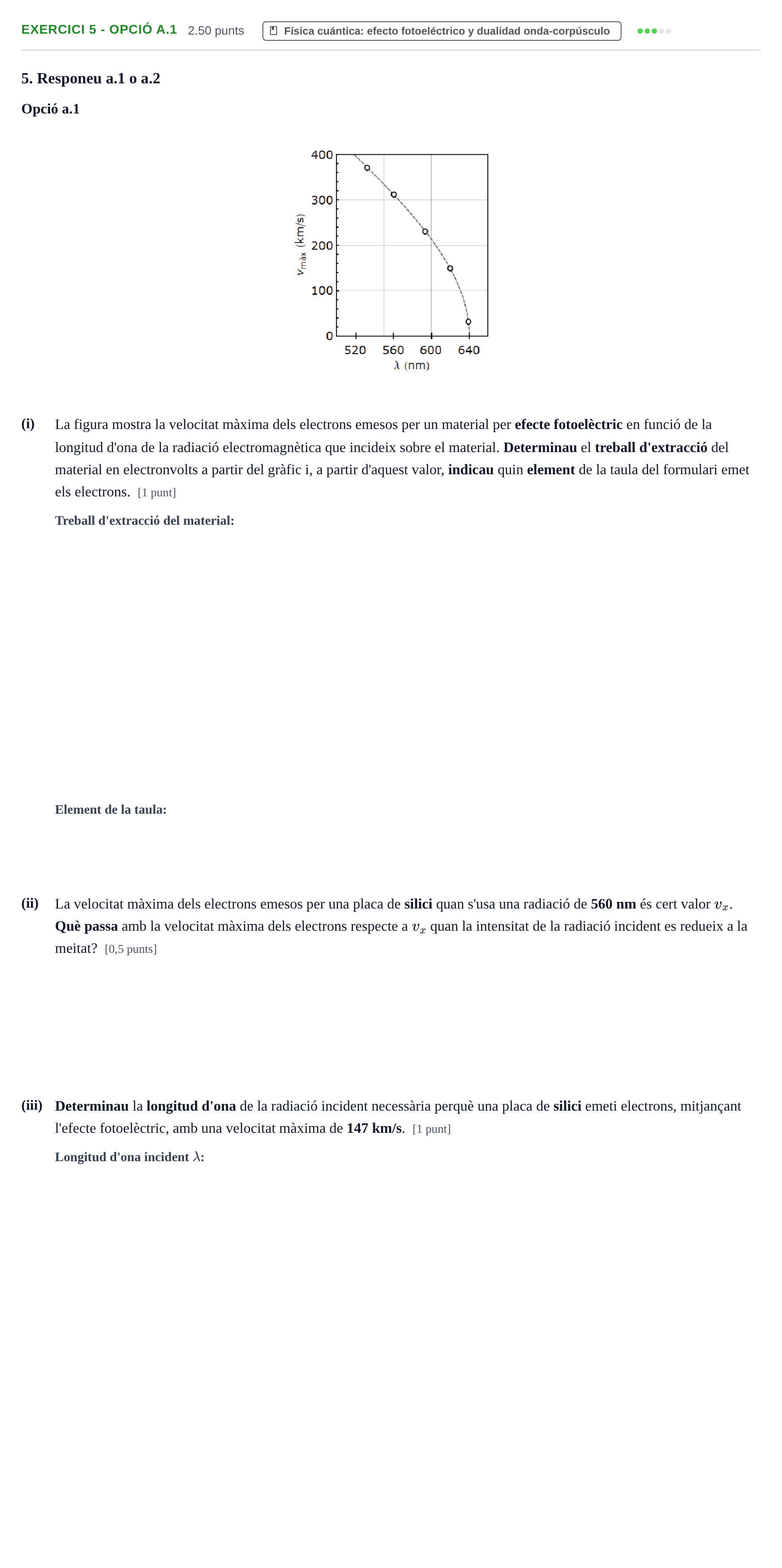 EXERCICI 5 - OPCIÓ A.1 2.50 punts Física cuántica: efecto fotoeléctrico y dualidad onda-corpúsculo

5. Responeu a.1 o a.2

Opció a.1

400
300
200
100
0
$v_{màx}$ (km/s)
520 560 600 640
λ (nm)

(i) La figura mostra la velocitat màxima dels electrons emesos per un material per efecte fotoelèctric en funció de la longitud d'ona de la radiació electromagnètica que incideix sobre el material. Determinau el treball d'extracció del material en electronvolts a partir del gràfic i, a partir d'aquest valor, indicau quin element de la taula del formulari emet els electrons. [1 punt]

Treball d'extracció del material:

Element de la taula:

(ii) La velocitat màxima dels electrons emesos per una placa de silici quan s'usa una radiació de 560 nm és cert valor $v_x$. Què passa amb la velocitat màxima dels electrons respecte a $v_x$ quan la intensitat de la radiació incident es redueix a la meitat? [0,5 punts]

(iii) Determinau la longitud d'ona de la radiació incident necessària perquè una placa de silici emeti electrons, mitjançant l'efecte fotoelèctric, amb una velocitat màxima de 147 km/s. [1 punt]

Longitud d'ona incident $\lambda$: